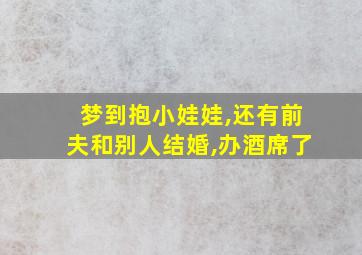 梦到抱小娃娃,还有前夫和别人结婚,办酒席了